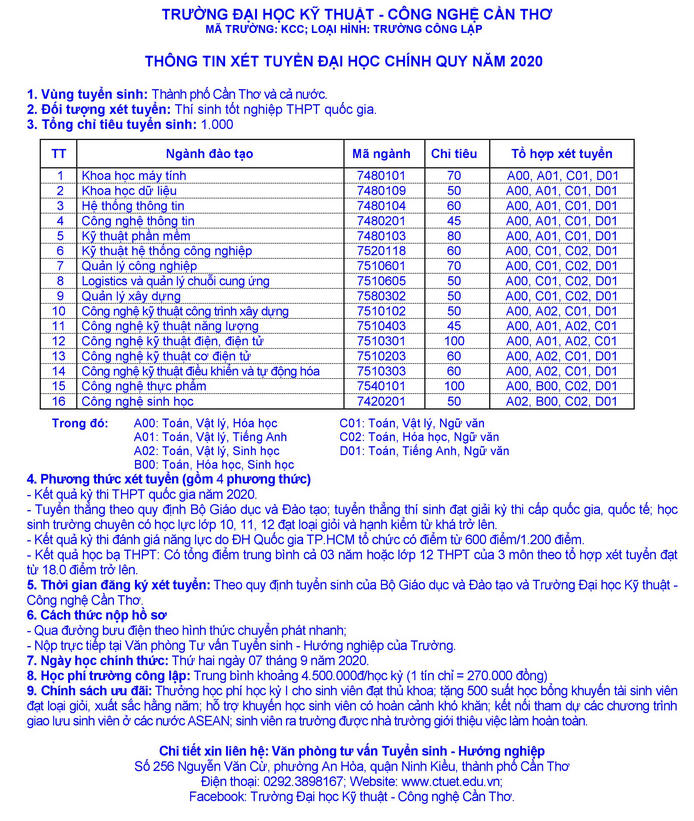 TRƯỜNG ĐẠI HỌC KỸ THUẬT - CÔNG NGHỆ CẦN THƠ
MÃ TRƯỜNG: KCC; LOẠI HÌNH: TRƯỜNG CÔNG LẬP

THÔNG TIN XÉT TUYỂN ĐẠI HỌC CHÍNH QUY NĂM 2020

1. Vùng tuyển sinh: Thành phố Cần Thơ và cả nước.
2. Đối tượng xét tuyển: Thí sinh tốt nghiệp THPT quốc gia.
3. Tổng chỉ tiêu tuyển sinh: 1.000

| TT | Ngành đào tạo | Mã ngành | Chỉ tiêu | Tổ hợp xét tuyển |
|---|---|---|---|---|
| 1 | Khoa học máy tính | 7480101 | 70 | A00, A01, C01, D01 |
| 2 | Khoa học dữ liệu | 7480109 | 50 | A00, A01, C01, D01 |
| 3 | Hệ thống thông tin | 7480104 | 60 | A00, A01, C01, D01 |
| 4 | Công nghệ thông tin | 7480201 | 45 | A00, A01, C01, D01 |
| 5 | Kỹ thuật phần mềm | 7480103 | 80 | A00, A01, C01, D01 |
| 6 | Kỹ thuật hệ thống công nghiệp | 7520118 | 60 | A00, C01, C02, D01 |
| 7 | Quản lý công nghiệp | 7510601 | 70 | A00, C01, C02, D01 |
| 8 | Logistics và quản lý chuỗi cung ứng | 7510605 | 50 | A00, C01, C02, D01 |
| 9 | Quản lý xây dựng | 7580302 | 50 | A00, C01, C02, D01 |
| 10 | Công nghệ kỹ thuật công trình xây dựng | 7510102 | 50 | A00, A02, C01, D01 |
| 11 | Công nghệ kỹ thuật năng lượng | 7510403 | 45 | A00, A01, A02, C01 |
| 12 | Công nghệ kỹ thuật điện, điện tử | 7510301 | 100 | A00, A01, A02, C01 |
| 13 | Công nghệ kỹ thuật cơ điện tử | 7510203 | 60 | A00, A02, C01, D01 |
| 14 | Công nghệ kỹ thuật điều khiển và tự động hóa | 7510303 | 60 | A00, A02, C01, D01 |
| 15 | Công nghệ thực phẩm | 7540101 | 100 | A00, B00, C02, D01 |
| 16 | Công nghệ sinh học | 7420201 | 50 | A02, B00, C02, D01 |

Trong đó: A00: Toán, Vật lý, Hóa học
A01: Toán, Vật lý, Tiếng Anh
A02: Toán, Vật lý, Sinh học
B00: Toán, Hóa học, Sinh học
C01: Toán, Vật lý, Ngữ văn
C02: Toán, Hóa học, Ngữ văn
D01: Toán, Tiếng Anh, Ngữ văn

4. Phương thức xét tuyển (gồm 4 phương thức)
- Kết quả kỳ thi THPT quốc gia năm 2020.
- Tuyển thẳng theo quy định Bộ Giáo dục và Đào tạo; tuyển thẳng thí sinh đạt giải kỳ thi cấp quốc gia, quốc tế; học sinh trường chuyên có học lực lớp 10, 11, 12 đạt loại giỏi và hạnh kiểm từ khá trở lên.
- Kết quả kỳ thi đánh giá năng lực do ĐH Quốc gia TP.HCM tổ chức có điểm từ 600 điểm/1.200 điểm.
- Kết quả học bạ THPT: Có tổng điểm trung bình cả 03 năm hoặc lớp 12 THPT của 3 môn theo tổ hợp xét tuyển đạt từ 18.0 điểm trở lên.
5. Thời gian đăng ký xét tuyển: Theo quy định tuyển sinh của Bộ Giáo dục và Đào tạo và Trường Đại học Kỹ thuật - Công nghệ Cần Thơ.
6. Cách thức nộp hồ sơ
- Qua đường bưu điện theo hình thức chuyển phát nhanh;
- Nộp trực tiếp tại Văn phòng Tư vấn Tuyển sinh - Hướng nghiệp của Trường.
7. Ngày học chính thức: Thứ hai ngày 07 tháng 9 năm 2020.
8. Học phí trường công lập: Trung bình khoảng 4.500.000đ/học kỳ (1 tín chỉ = 270.000 đồng)
9. Chính sách ưu đãi: Thưởng học phí học kỳ I cho sinh viên đạt thủ khoa; tặng 500 suất học bổng khuyến tài sinh viên đạt loại giỏi, xuất sắc hằng năm; hỗ trợ khuyến học sinh viên có hoàn cảnh khó khăn; kết nối tham dự các chương trình giao lưu sinh viên ở các nước ASEAN; sinh viên ra trường được nhà trường giới thiệu việc làm hoàn toàn.

Chi tiết xin liên hệ: Văn phòng tư vấn Tuyển sinh - Hướng nghiệp
Số 256 Nguyễn Văn Cừ, phường An Hòa, quận Ninh Kiều, thành phố Cần Thơ
Điện thoại: 0292.3898167; Website: www.ctuet.edu.vn;
Facebook: Trường Đại học Kỹ thuật - Công nghệ Cần Thơ.